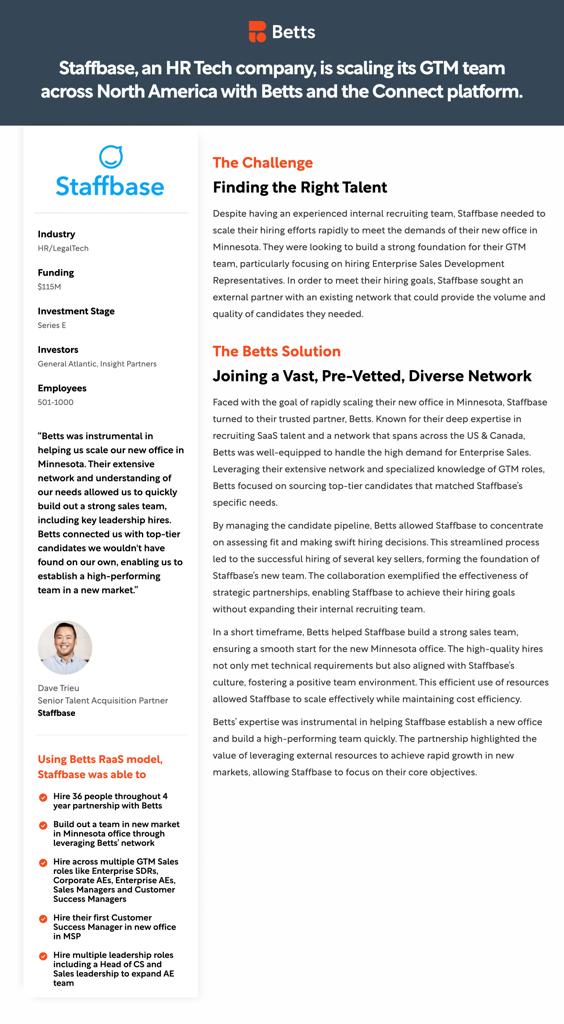 Betts

Staffbase, an HR Tech company, is scaling its GTM team across North America with Betts and the Connect platform.

Staffbase

Industry
HR/LegalTech

Funding
$115M

Investment Stage
Series E

Investors
General Atlantic, Insight Partners

Employees
501-1000

"Betts was instrumental in helping us scale our new office in Minnesota. Their extensive network and understanding of our needs allowed us to quickly build out a strong sales team, including key leadership hires. Betts connected us with top-tier candidates we wouldn't have found on our own, enabling us to establish a high-performing team in a new market."

Dave Trieu
Senior Talent Acquisition Partner
Staffbase

Using Betts RaaS model, Staffbase was able to

Hire 36 people throughout 4 year partnership with Betts

Build out a team in new market in Minnesota office through leveraging Betts' network

Hire across multiple GTM Sales roles like Enterprise SDRs, Corporate AEs, Enterprise AEs, Sales Managers and Customer Success Managers

Hire their first Customer Success Manager in new office in MSP

Hire multiple leadership roles including a Head of CS and Sales leadership to expand AE team

The Challenge
Finding the Right Talent

Despite having an experienced internal recruiting team, Staffbase needed to scale their hiring efforts rapidly to meet the demands of their new office in Minnesota. They were looking to build a strong foundation for their GTM team, particularly focusing on hiring Enterprise Sales Development Representatives. In order to meet their hiring goals, Staffbase sought an external partner with an existing network that could provide the volume and quality of candidates they needed.

The Betts Solution
Joining a Vast, Pre-Vetted, Diverse Network

Faced with the goal of rapidly scaling their new office in Minnesota, Staffbase turned to their trusted partner, Betts. Known for their deep expertise in recruiting SaaS talent and a network that spans across the US & Canada, Betts was well-equipped to handle the high demand for Enterprise Sales. Leveraging their extensive network and specialized knowledge of GTM roles, Betts focused on sourcing top-tier candidates that matched Staffbase's specific needs.

By managing the candidate pipeline, Betts allowed Staffbase to concentrate on assessing fit and making swift hiring decisions. This streamlined process led to the successful hiring of several key sellers, forming the foundation of Staffbase's new team. The collaboration exemplified the effectiveness of strategic partnerships, enabling Staffbase to achieve their hiring goals without expanding their internal recruiting team.

In a short timeframe, Betts helped Staffbase build a strong sales team, ensuring a smooth start for the new Minnesota office. The high-quality hires not only met technical requirements but also aligned with Staffbase's culture, fostering a positive team environment. This efficient use of resources allowed Staffbase to scale effectively while maintaining cost efficiency.

Betts' expertise was instrumental in helping Staffbase establish a new office and build a high-performing team quickly. The partnership highlighted the value of leveraging external resources to achieve rapid growth in new markets, allowing Staffbase to focus on their core objectives.